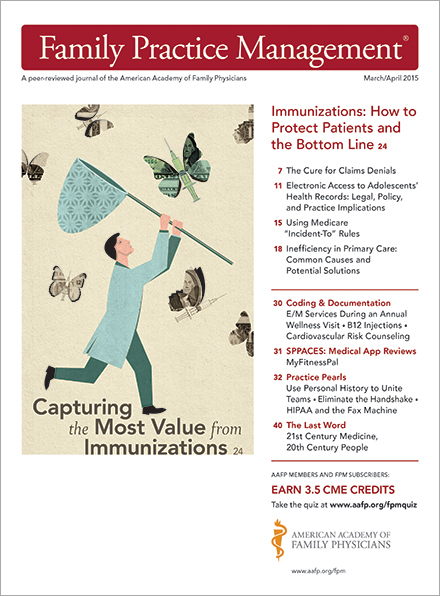 Family Practice Management®

A peer-reviewed journal of the American Academy of Family Physicians

March/April 2015

Capturing the Most Value from Immunizations 24

Immunizations: How to Protect Patients and the Bottom Line 24

7 The Cure for Claims Denials

11 Electronic Access to Adolescents' Health Records: Legal, Policy, and Practice Implications

15 Using Medicare "Incident-To" Rules

18 Inefficiency in Primary Care: Common Causes and Potential Solutions

30 Coding & Documentation
E/M Services During an Annual Wellness Visit • B12 Injections • Cardiovascular Risk Counseling

31 SPPACES: Medical App Reviews
MyFitnessPal

32 Practice Pearls
Use Personal History to Unite Teams • Eliminate the Handshake • HIPAA and the Fax Machine

40 The Last Word
21st Century Medicine, 20th Century People

AAFP MEMBERS AND FPM SUBSCRIBERS:
EARN 3.5 CME CREDITS
Take the quiz at www.aafp.org/fpmquiz

AMERICAN ACADEMY OF FAMILY PHYSICIANS

www.aafp.org/fpm